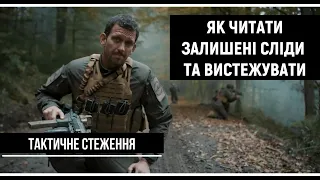 ЯК ЧИТАТИ ЗАЛИШЕНІ СЛІДИ ТА ВИСТЕЖУВАТИ

ТАКТИЧНЕ СТЕЖЕННЯ